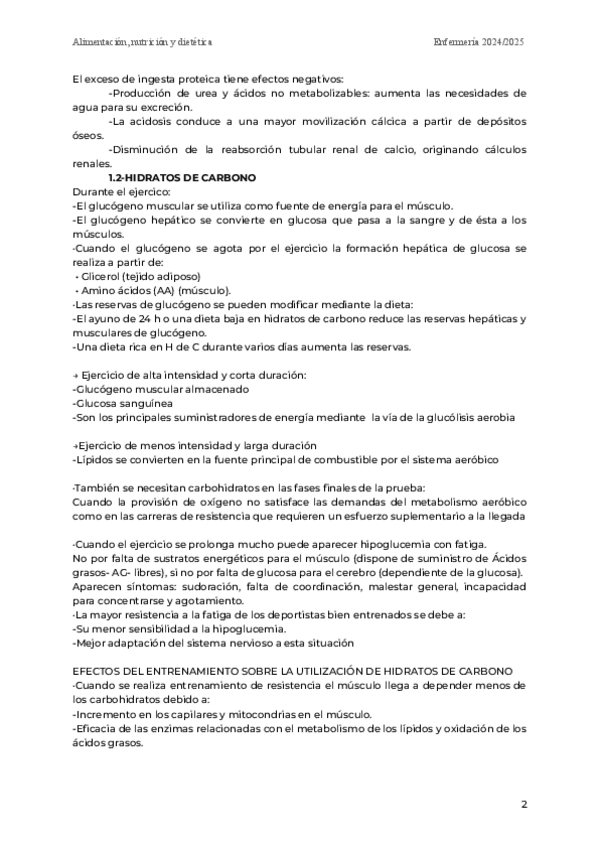 Alimentación, nutrición y dietética

Enfermería 2024/2025

El exceso de ingesta proteica tiene efectos negativos:

-Producción de urea y ácidos no metabolizables: aumenta las necesidades de agua para su excreción.

-La acidosis conduce a una mayor movilización cálcica a partir de depósitos óseos.

-Disminución de la reabsorción tubular renal de calcio, originando cálculos renales.

1.2-HIDRATOS DE CARBONO

Durante el ejercico:
-El glucógeno muscular se utiliza como fuente de energía para el músculo.
-El glucógeno hepático se convierte en glucosa que pasa a la sangre y de ésta a los músculos.
-Cuando el glucógeno se agota por el ejercicio la formación hepática de glucosa se realiza a partir de:
• Glicerol (tejido adiposo)
• Amino ácidos (AA) (músculo).
-Las reservas de glucógeno se pueden modificar mediante la dieta:
-El ayuno de 24 h o una dieta baja en hidratos de carbono reduce las reservas hepáticas y musculares de glucógeno.
-Una dieta rica en H de C durante varios días aumenta las reservas.

→ Ejercicio de alta intensidad y corta duración:
-Glucógeno muscular almacenado
-Glucosa sanguínea
-Son los principales suministradores de energía mediante la vía de la glucólisis aerobia

→Ejercicio de menos intensidad y larga duración
-Lípidos se convierten en la fuente principal de combustible por el sistema aeróbico

-También se necesitan carbohidratos en las fases finales de la prueba:
Cuando la provisión de oxígeno no satisface las demandas del metabolismo aeróbico como en las carreras de resistencia que requieren un esfuerzo suplementario a la llegada

-Cuando el ejercicio se prolonga mucho puede aparecer hipoglucemia con fatiga.
No por falta de sustratos energéticos para el músculo (dispone de suministro de Ácidos grasos- AG- libres), si no por falta de glucosa para el cerebro (dependiente de la glucosa).
Aparecen síntomas: sudoración, falta de coordinación, malestar general, incapacidad para concentrarse y agotamiento.
-La mayor resistencia a la fatiga de los deportistas bien entrenados se debe a:
-Su menor sensibilidad a la hipoglucemia.
-Mejor adaptación del sistema nervioso a esta situación

EFECTOS DEL ENTRENAMIENTO SOBRE LA UTILIZACIÓN DE HIDRATOS DE CARBONO
-Cuando se realiza entrenamiento de resistencia el músculo llega a depender menos de los carbohidratos debido a:
-Incremento en los capilares y mitocondrias en el músculo.
-Eficacia de las enzimas relacionadas con el metabolismo de los lípidos y oxidación de los ácidos grasos.

2